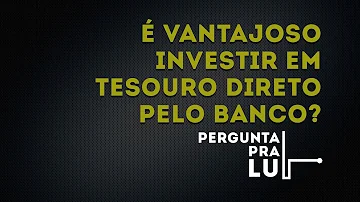 É VANTAJOSO INVESTIR EM TESOURO DIRETO PELO BANCO?

PERGUNTA PRA LU